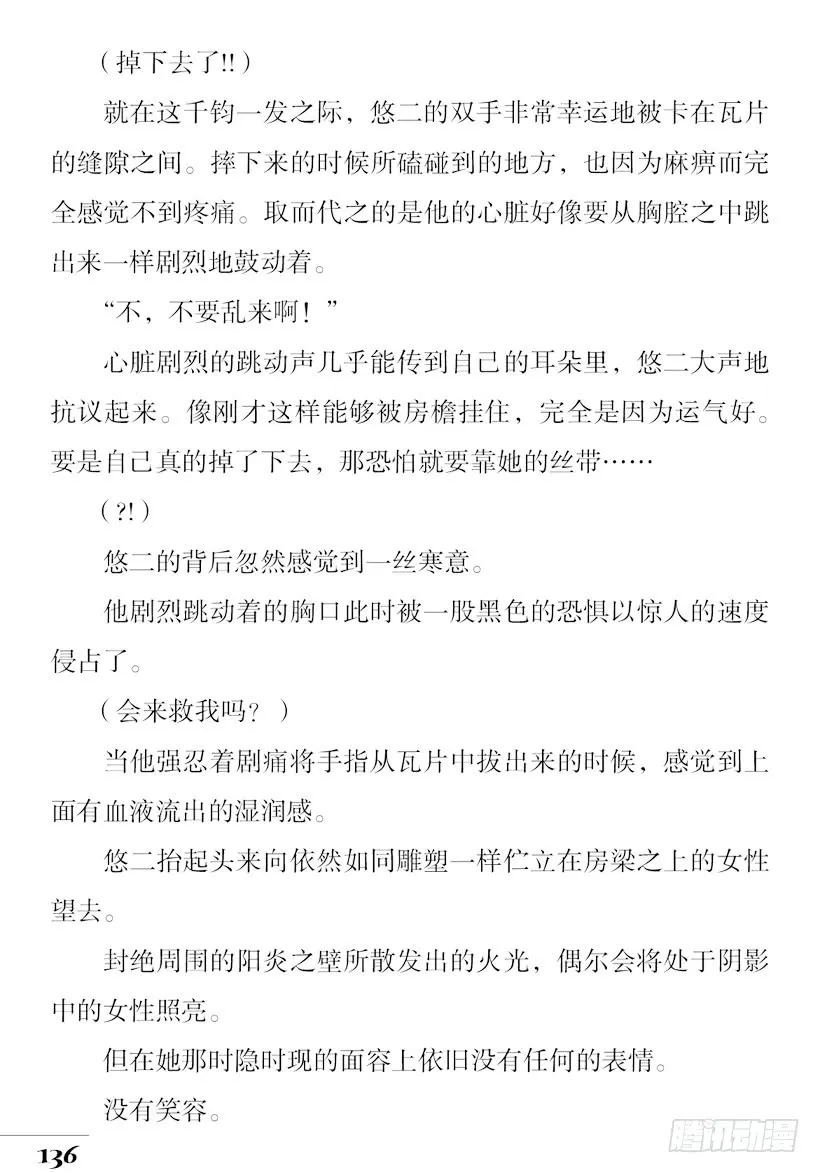 （掉下去了!!）

就在这千钧一发之际，悠二的双手非常幸运地被卡在瓦片的缝隙之间。摔下来的时候所磕碰到的地方，也因为麻痹而完全感觉不到疼痛。取而代之的是他的心脏好像要从胸腔之中跳出来一样剧烈地鼓动着。

“不，不要乱来啊！”

心脏剧烈的跳动声几乎能传到自己的耳朵里，悠二大声地抗议起来。像刚才这样能够被房檐挂住，完全是因为运气好。要是自己真的掉了下去，那恐怕就要靠她的丝带……

（?!）

悠二的背后忽然感觉到一丝寒意。

他剧烈跳动着的胸口此时被一股黑色的恐惧以惊人的速度侵占了。

（会来救我吗？）

当他强忍着剧痛将手指从瓦片中拔出来的时候，感觉到上面有血液流出的湿润感。

悠二抬起头来向依然如同雕塑一样伫立在房梁之上的女性望去。

封绝周围的阳炎之壁所散发出的火光，偶尔会将处于阴影中的女性照亮。

但在她那时隐时现的面容上依旧没有任何的表情。

没有笑容。

136

腾讯动漫